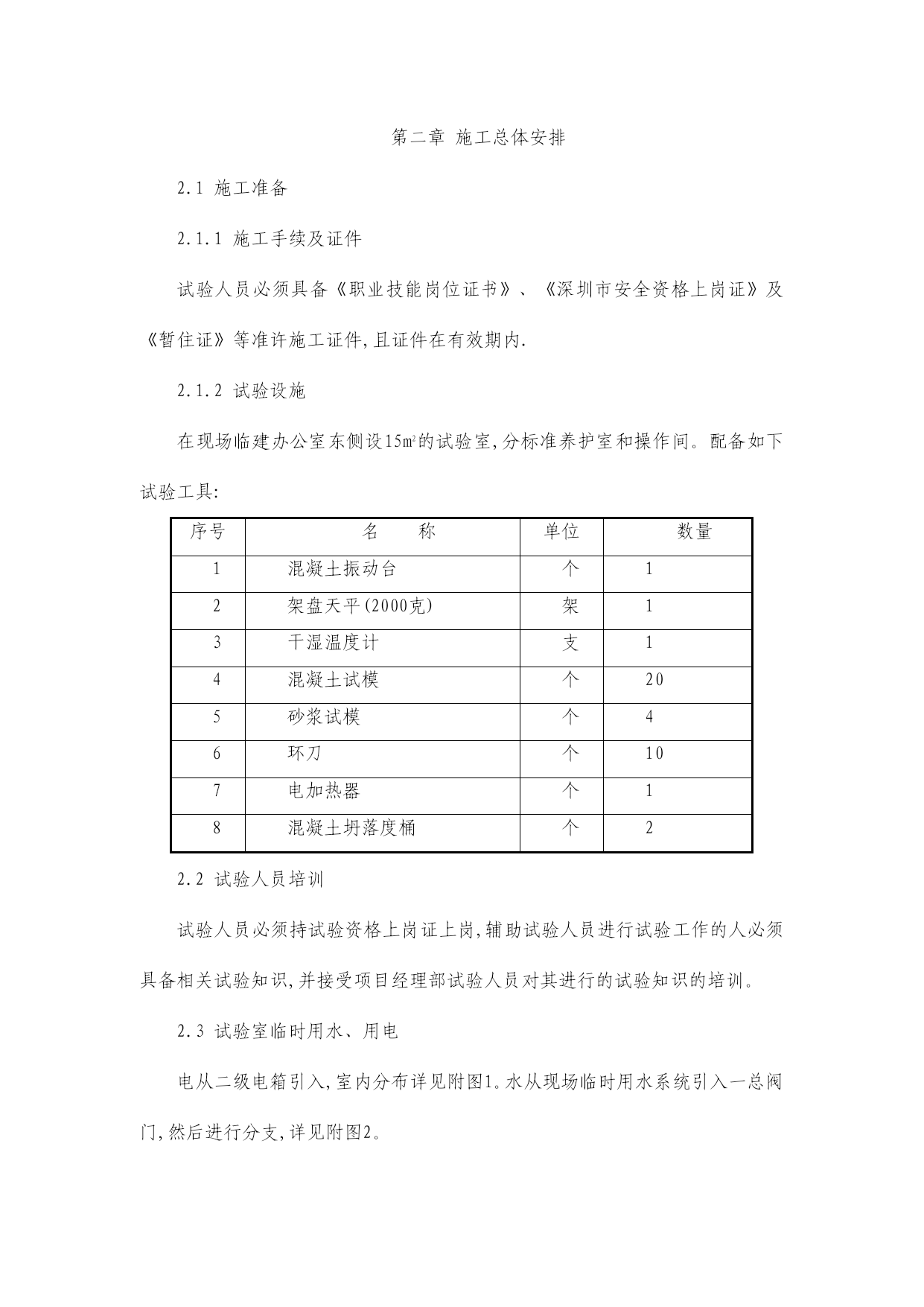 第二章 施工总体安排

2.1 施工准备

2.1.1 施工手续及证件

试验人员必须具备《职业技能岗位证书》、《深圳市安全资格上岗证》及《暂住证》等准许施工证件,且证件在有效期内.

2.1.2 试验设施

在现场临建办公室东侧设15㎡的试验室,分标准养护室和操作间。配备如下试验工具:

| 序号 | 名　　称 | 单位 | 数量 |
|---|---|---|---|
| 1 | 混凝土振动台 | 个 | 1 |
| 2 | 架盘天平(2000克) | 架 | 1 |
| 3 | 干湿温度计 | 支 | 1 |
| 4 | 混凝土试模 | 个 | 20 |
| 5 | 砂浆试模 | 个 | 4 |
| 6 | 环刀 | 个 | 10 |
| 7 | 电加热器 | 个 | 1 |
| 8 | 混凝土坍落度桶 | 个 | 2 |

2.2 试验人员培训

试验人员必须持试验资格上岗证上岗,辅助试验人员进行试验工作的人必须具备相关试验知识,并接受项目经理部试验人员对其进行的试验知识的培训。

2.3 试验室临时用水、用电

电从二级电箱引入,室内分布详见附图1。水从现场临时用水系统引入一总阀门,然后进行分支,详见附图2。